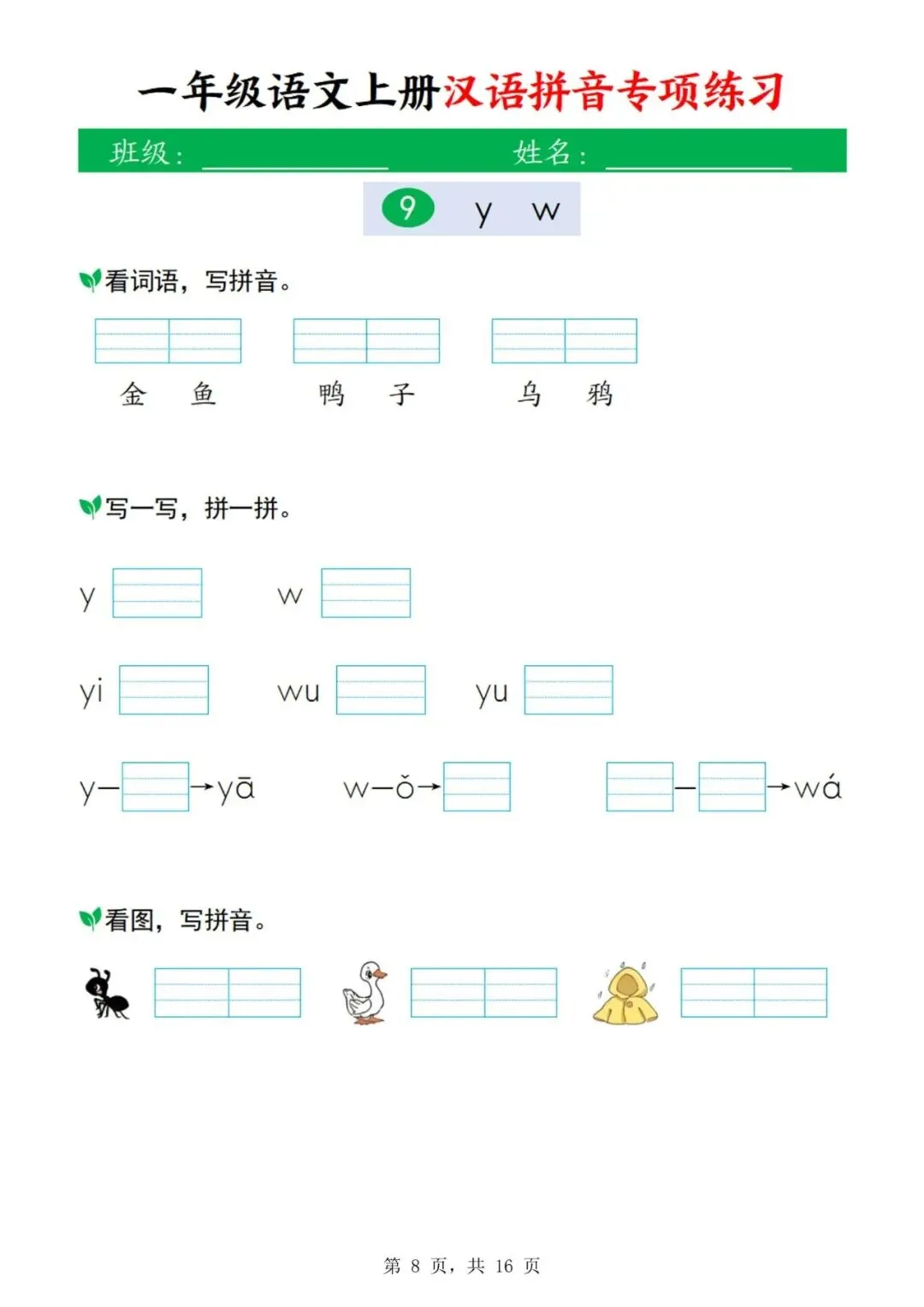 一年级语文上册汉语拼音专项练习

班级：________ 姓名：________

9 y w

看词语，写拼音。

金 鱼 鸭 子 乌 鸦

写一写，拼一拼。

y w

yi wu yu

y—→yā w—ǒ→ —→wá

看图，写拼音。

第 8 页，共 16 页